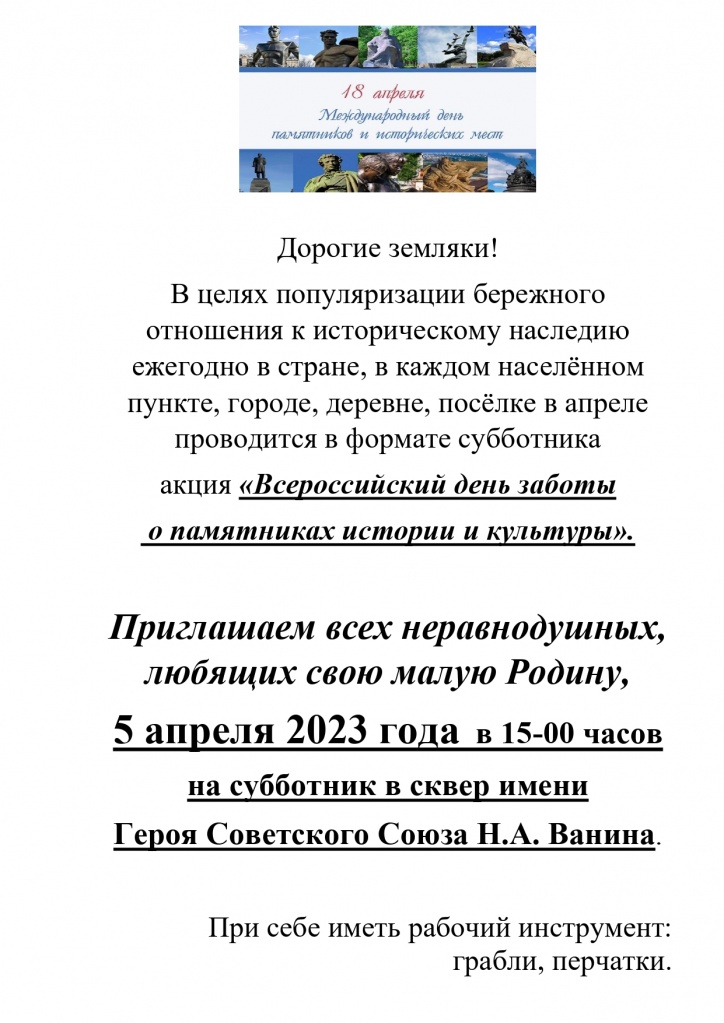 18 апреля
Международный день памятников и исторических мест

Дорогие земляки!

В целях популяризации бережного отношения к историческому наследию ежегодно в стране, в каждом населённом пункте, городе, деревне, посёлке в апреле проводится в формате субботника акция «Всероссийский день заботы о памятниках истории и культуры».

Приглашаем всех неравнодушных, любящих свою малую Родину,

5 апреля 2023 года в 15-00 часов на субботник в сквер имени Героя Советского Союза Н.А. Ванина.

При себе иметь рабочий инструмент: грабли, перчатки.